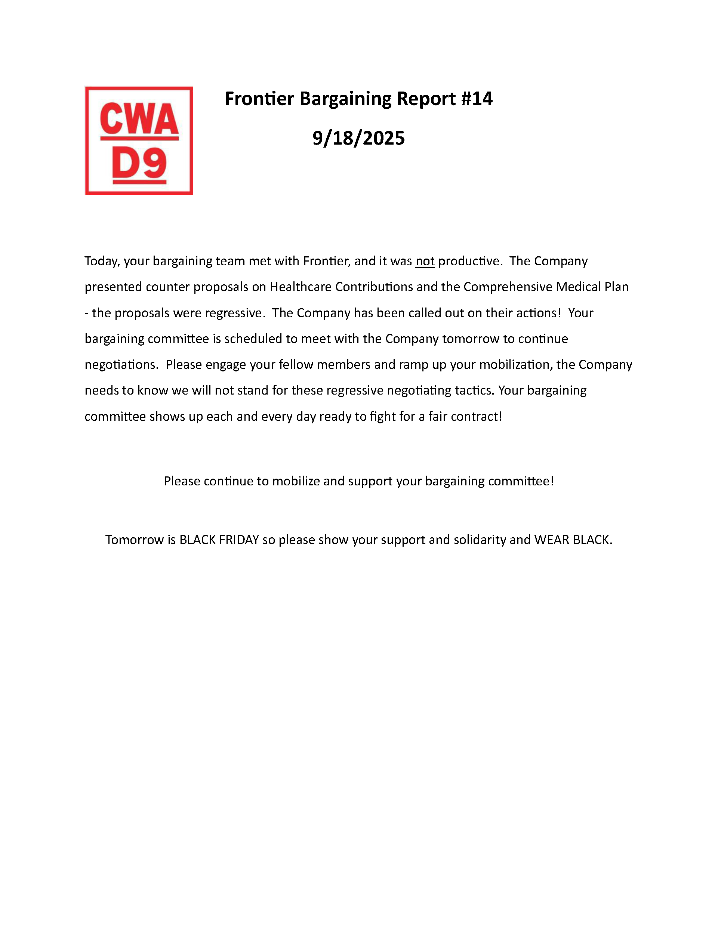 CWA
D9

Frontier Bargaining Report #14

9/18/2025

Today, your bargaining team met with Frontier, and it was not productive. The Company presented counter proposals on Healthcare Contributions and the Comprehensive Medical Plan - the proposals were regressive. The Company has been called out on their actions! Your bargaining committee is scheduled to meet with the Company tomorrow to continue negotiations. Please engage your fellow members and ramp up your mobilization, the Company needs to know we will not stand for these regressive negotiating tactics. Your bargaining committee shows up each and every day ready to fight for a fair contract!

Please continue to mobilize and support your bargaining committee!

Tomorrow is BLACK FRIDAY so please show your support and solidarity and WEAR BLACK.